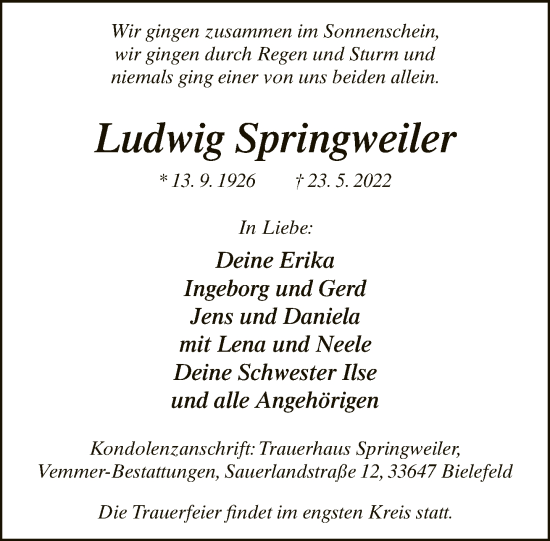 Wir gingen zusammen im Sonnenschein,
wir gingen durch Regen und Sturm und
niemals ging einer von uns beiden allein.

Ludwig Springweiler

* 13. 9. 1926        † 23. 5. 2022

In Liebe:

Deine Erika
Ingeborg und Gerd
Jens und Daniela
mit Lena und Neele
Deine Schwester Ilse
und alle Angehörigen

Kondolenzanschrift: Trauerhaus Springweiler,
Vemmer-Bestattungen, Sauerlandstraße 12, 33647 Bielefeld

Die Trauerfeier findet im engsten Kreis statt.